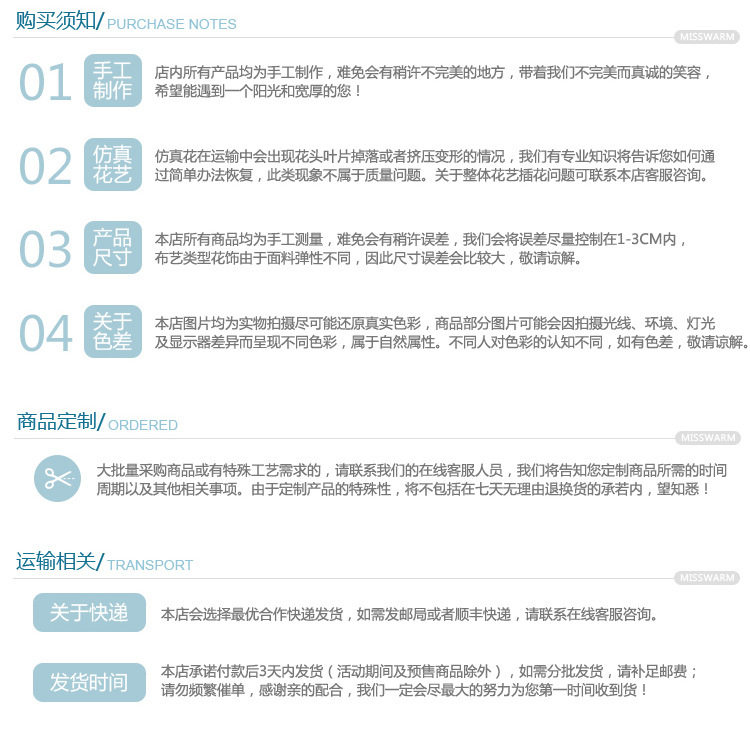 购买须知/ PURCHASE NOTES

MISSWARM

01 手工制作 店内所有产品均为手工制作，难免会有稍许不完美的地方，带着我们不完美而真诚的笑容，希望能遇到一个阳光和宽厚的您！

02 仿真花艺 仿真花在运输中会出现花头叶片掉落或者挤压变形的情况，我们有专业知识将告诉您如何通过简单办法恢复，此类现象不属于质量问题。关于整体花艺插花问题可联系本店客服咨询。

03 产品尺寸 本店所有商品均为手工测量，难免会有稍许误差，我们会将误差尽量控制在1-3CM内，布艺类型花饰由于面料弹性不同，因此尺寸误差会比较大，敬请谅解。

04 关于色差 本店图片均为实物拍摄尽可能还原真实色彩，商品部分图片可能会因拍摄光线、环境、灯光及显示器差异而呈现不同色彩，属于自然属性。不同人对色彩的认知不同，如有色差，敬请谅解。

商品定制/ ORDERED

MISSWARM

大批量采购商品或有特殊工艺需求的，请联系我们的在线客服人员，我们将告知您定制商品所需的时间周期以及其他相关事项。由于定制产品的特殊性，将不包括在七天无理由退换货的承若内，望知悉！

运输相关/ TRANSPORT

MISSWARM

关于快递 本店会选择最优合作快递发货，如需发邮局或者顺丰快递，请联系在线客服咨询。

发货时间 本店承诺付款后3天内发货（活动期间及预售商品除外），如需分批发货，请补足邮费；请勿频繁催单，感谢亲的配合，我们一定会尽最大的努力为您第一时间收到货！